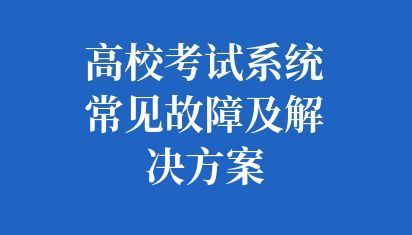 高校考试系统常见故障及解决方案